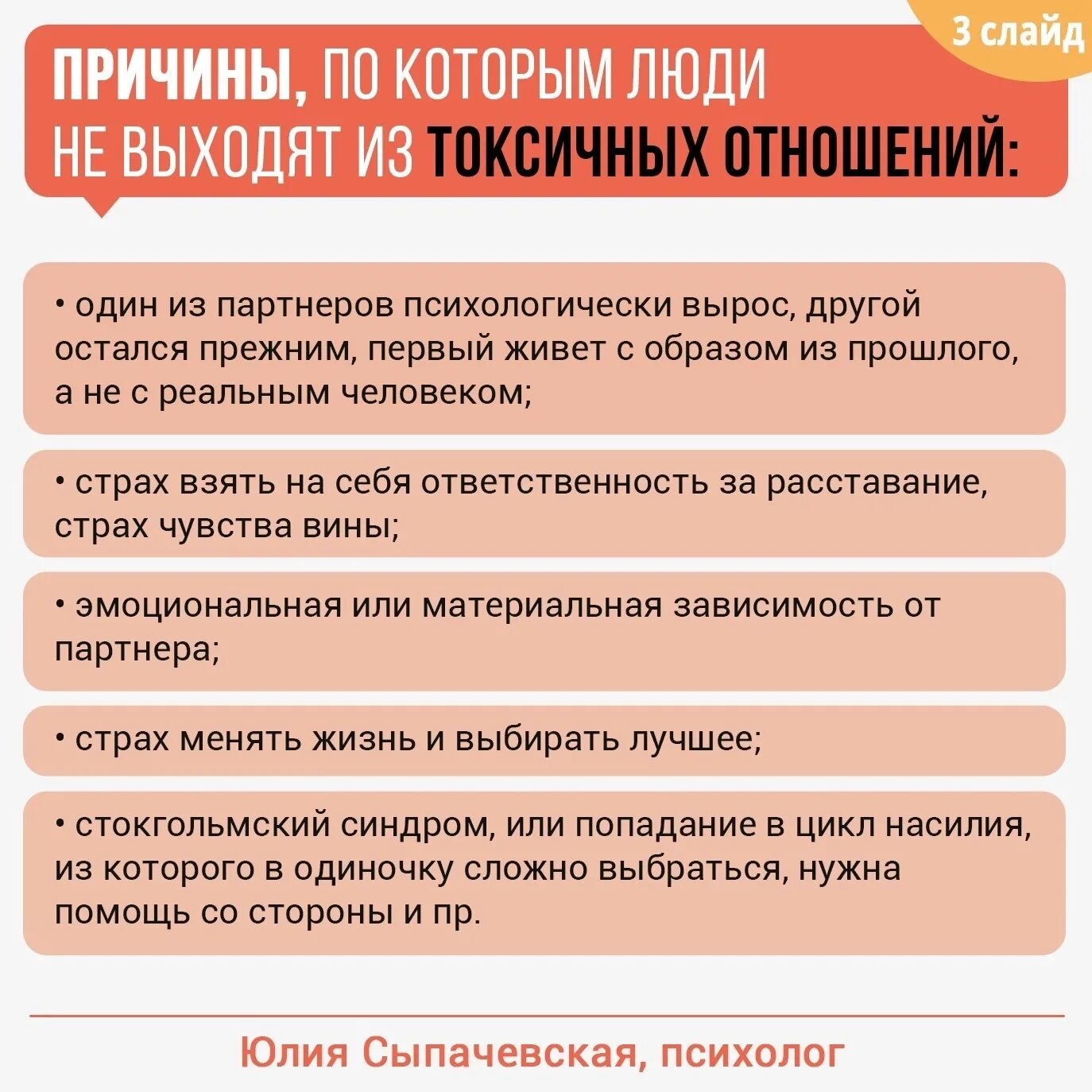 3 слайд

ПРИЧИНЫ, ПО КОТОРЫМ ЛЮДИ НЕ ВЫХОДЯТ ИЗ ТОКСИЧНЫХ ОТНОШЕНИЙ:

• один из партнеров психологически вырос, другой остался прежним, первый живет с образом из прошлого, а не с реальным человеком;

• страх взять на себя ответственность за расставание, страх чувства вины;

• эмоциональная или материальная зависимость от партнера;

• страх менять жизнь и выбирать лучшее;

• стокгольмский синдром, или попадание в цикл насилия, из которого в одиночку сложно выбраться, нужна помощь со стороны и пр.

Юлия Сыпачевская, психолог